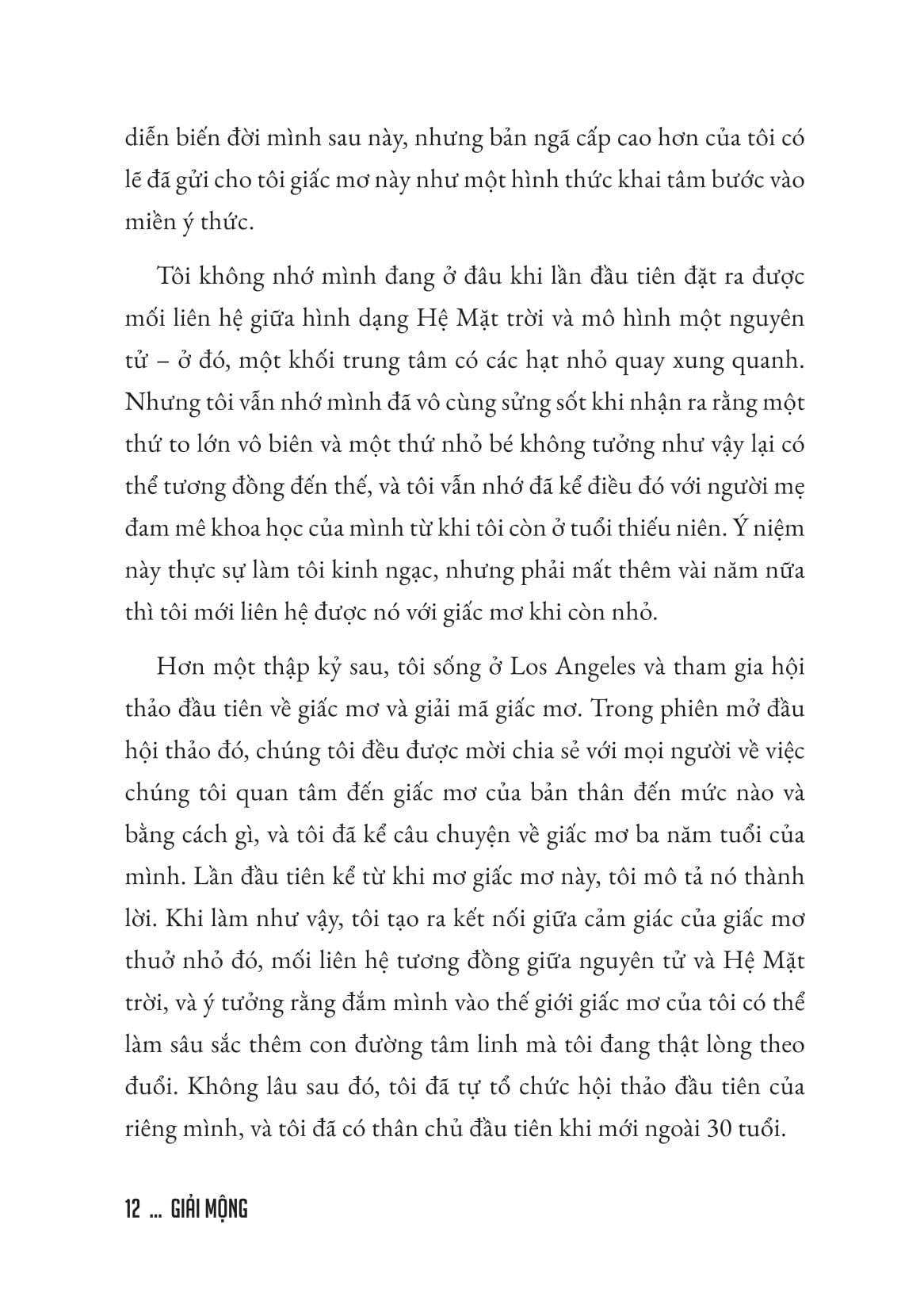 diễn biến đời mình sau này, nhưng bản ngã cấp cao hơn của tôi có lẽ đã gửi cho tôi giấc mơ này như một hình thức khai tâm bước vào miền ý thức.

Tôi không nhớ mình đang ở đâu khi lần đầu tiên đặt ra được mối liên hệ giữa hình dạng Hệ Mặt trời và mô hình một nguyên tử – ở đó, một khối trung tâm có các hạt nhỏ quay xung quanh. Nhưng tôi vẫn nhớ mình đã vô cùng sửng sốt khi nhận ra rằng một thứ to lớn vô biên và một thứ nhỏ bé không tưởng như vậy lại có thể tương đồng đến thế, và tôi vẫn nhớ đã kể điều đó với người mẹ đam mê khoa học của mình từ khi tôi còn ở tuổi thiếu niên. Ý niệm này thực sự làm tôi kinh ngạc, nhưng phải mất thêm vài năm nữa thì tôi mới liên hệ được nó với giấc mơ khi còn nhỏ.

Hơn một thập kỷ sau, tôi sống ở Los Angeles và tham gia hội thảo đầu tiên về giấc mơ và giải mã giấc mơ. Trong phiên mở đầu hội thảo đó, chúng tôi đều được mời chia sẻ với mọi người về việc chúng tôi quan tâm đến giấc mơ của bản thân đến mức nào và bằng cách gì, và tôi đã kể câu chuyện về giấc mơ ba năm tuổi của mình. Lần đầu tiên kể từ khi mơ giấc mơ này, tôi mô tả nó thành lời. Khi làm như vậy, tôi tạo ra kết nối giữa cảm giác của giấc mơ thuở nhỏ đó, mối liên hệ tương đồng giữa nguyên tử và Hệ Mặt trời, và ý tưởng rằng đắm mình vào thế giới giấc mơ của tôi có thể làm sâu sắc thêm con đường tâm linh mà tôi đang thật lòng theo đuổi. Không lâu sau đó, tôi đã tự tổ chức hội thảo đầu tiên của riêng mình, và tôi đã có thân chủ đầu tiên khi mới ngoài 30 tuổi.

12 ... GIẢI MỘNG